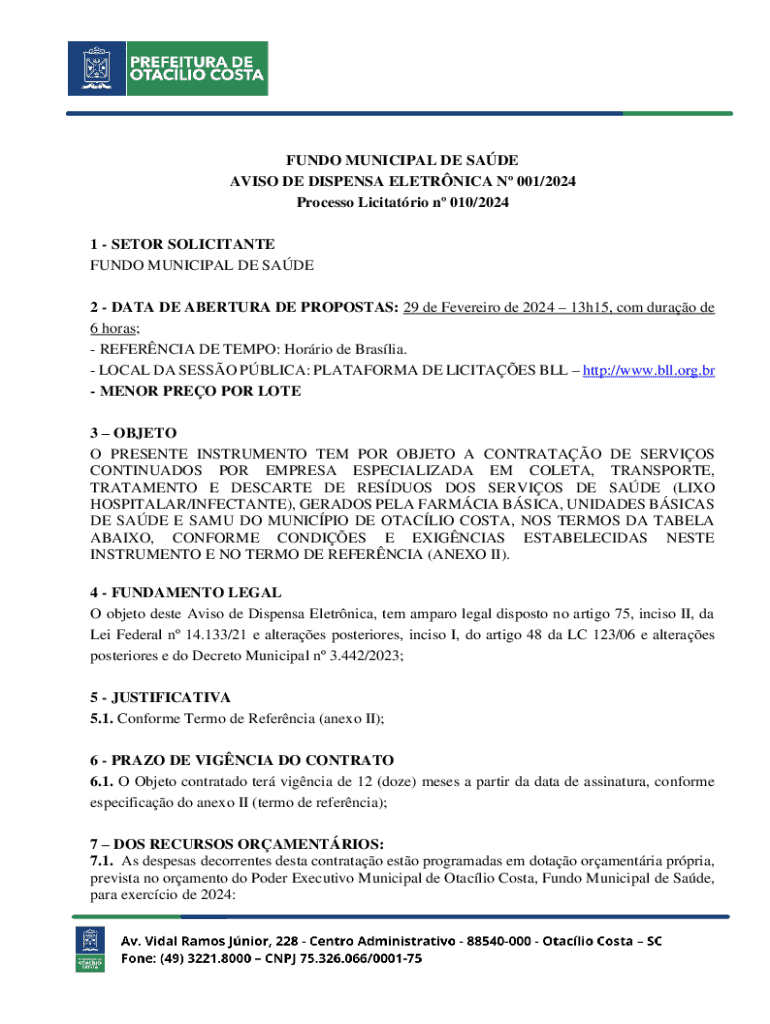 PREFEITURA DE OTACÍLIO COSTA

FUNDO MUNICIPAL DE SAÚDE
AVISO DE DISPENSA ELETRÔNICA Nº 001/2024
Processo Licitatório nº 010/2024

1 - SETOR SOLICITANTE
FUNDO MUNICIPAL DE SAÚDE

2 - DATA DE ABERTURA DE PROPOSTAS: 29 de Fevereiro de 2024 – 13h15, com duração de 6 horas;
- REFERÊNCIA DE TEMPO: Horário de Brasília.
- LOCAL DA SESSÃO PÚBLICA: PLATAFORMA DE LICITAÇÕES BLL – http://www.bll.org.br
- MENOR PREÇO POR LOTE

3 – OBJETO
O PRESENTE INSTRUMENTO TEM POR OBJETO A CONTRATAÇÃO DE SERVIÇOS CONTINUADOS POR EMPRESA ESPECIALIZADA EM COLETA, TRANSPORTE, TRATAMENTO E DESCARTE DE RESÍDUOS DOS SERVIÇOS DE SAÚDE (LIXO HOSPITALAR/INFECTANTE), GERADOS PELA FARMÁCIA BÁSICA, UNIDADES BÁSICAS DE SAÚDE E SAMU DO MUNICÍPIO DE OTACÍLIO COSTA, NOS TERMOS DA TABELA ABAIXO, CONFORME CONDIÇÕES E EXIGÊNCIAS ESTABELECIDAS NESTE INSTRUMENTO E NO TERMO DE REFERÊNCIA (ANEXO II).

4 - FUNDAMENTO LEGAL
O objeto deste Aviso de Dispensa Eletrônica, tem amparo legal disposto no artigo 75, inciso II, da Lei Federal nº 14.133/21 e alterações posteriores, inciso I, do artigo 48 da LC 123/06 e alterações posteriores e do Decreto Municipal nº 3.442/2023;

5 - JUSTIFICATIVA
5.1. Conforme Termo de Referência (anexo II);

6 - PRAZO DE VIGÊNCIA DO CONTRATO
6.1. O Objeto contratado terá vigência de 12 (doze) meses a partir da data de assinatura, conforme especificação do anexo II (termo de referência);

7 – DOS RECURSOS ORÇAMENTÁRIOS:
7.1. As despesas decorrentes desta contratação estão programadas em dotação orçamentária própria, prevista no orçamento do Poder Executivo Municipal de Otacílio Costa, Fundo Municipal de Saúde, para exercício de 2024:

Av. Vidal Ramos Júnior, 228 - Centro Administrativo - 88540-000 - Otacílio Costa – SC
Fone: (49) 3221.8000 – CNPJ 75.326.066/0001-75